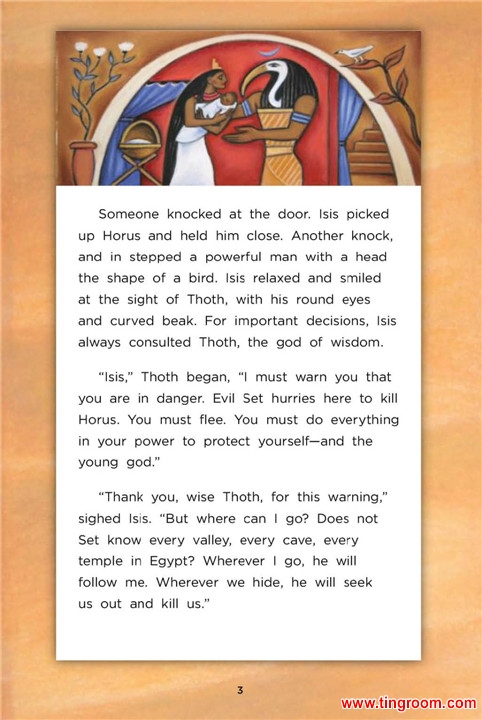 Someone knocked at the door. Isis picked up Horus and held him close. Another knock, and in stepped a powerful man with a head the shape of a bird. Isis relaxed and smiled at the sight of Thoth, with his round eyes and curved beak. For important decisions, Isis always consulted Thoth, the god of wisdom.

"Isis," Thoth began, "I must warn you that you are in danger. Evil Set hurries here to kill Horus. You must flee. You must do everything in your power to protect yourself—and the young god."

"Thank you, wise Thoth, for this warning," sighed Isis. "But where can I go? Does not Set know every valley, every cave, every temple in Egypt? Wherever I go, he will follow me. Wherever we hide, he will seek us out and kill us."

3

www.tingroom.com